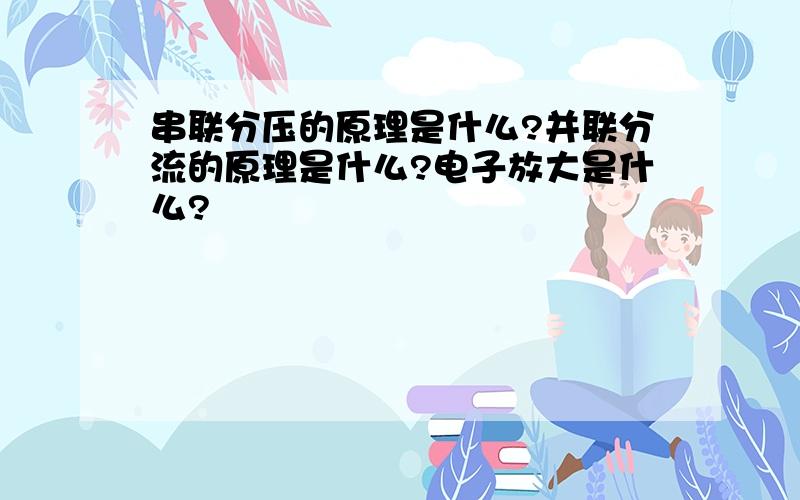 串联分压的原理是什么?并联分流的原理是什么?电子放大是什么?